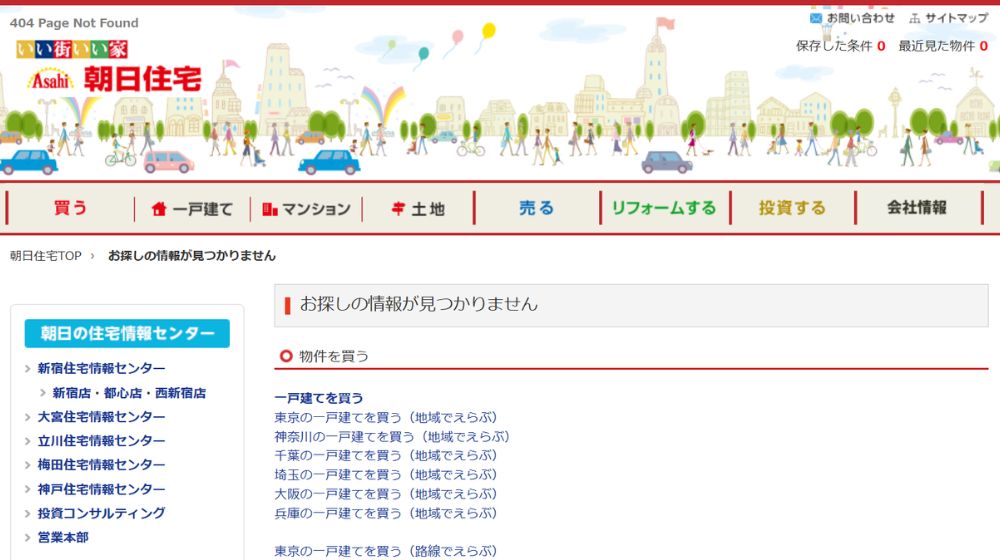 404 Page Not Found

いい街いい家
Asahi 朝日住宅

お問い合わせ　サイトマップ
保存した条件 0　最近見た物件 0

買う　一戸建て　マンション　土地　売る　リフォームする　投資する　会社情報

朝日住宅TOP › お探しの情報が見つかりません

朝日の住宅情報センター
› 新宿住宅情報センター
› 新宿店・都心店・西新宿店
› 大宮住宅情報センター
› 立川住宅情報センター
› 梅田住宅情報センター
› 神戸住宅情報センター
› 投資コンサルティング
› 営業本部

お探しの情報が見つかりません

物件を買う

一戸建てを買う
東京の一戸建てを買う（地域でえらぶ）
神奈川の一戸建てを買う（地域でえらぶ）
千葉の一戸建てを買う（地域でえらぶ）
埼玉の一戸建てを買う（地域でえらぶ）
大阪の一戸建てを買う（地域でえらぶ）
兵庫の一戸建てを買う（地域でえらぶ）

東京の一戸建てを買う（路線でえらぶ）